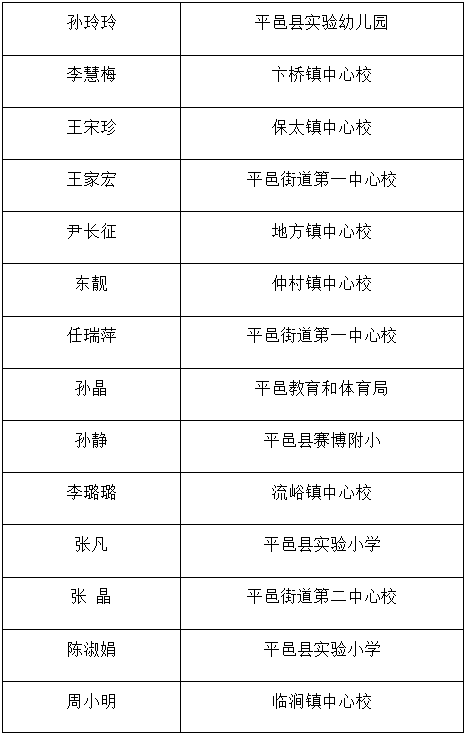 | 孙玲玲 | 平邑县实验幼儿园 |
|---|---|
| 李慧梅 | 卞桥镇中心校 |
| 王宋珍 | 保太镇中心校 |
| 王家宏 | 平邑街道第一中心校 |
| 尹长征 | 地方镇中心校 |
| 东靓 | 仲村镇中心校 |
| 任瑞萍 | 平邑街道第一中心校 |
| 孙晶 | 平邑教育和体育局 |
| 孙静 | 平邑县赛博附小 |
| 李璐璐 | 流峪镇中心校 |
| 张凡 | 平邑县实验小学 |
| 张 晶 | 平邑街道第二中心校 |
| 陈淑娟 | 平邑县实验小学 |
| 周小明 | 临涧镇中心校 |